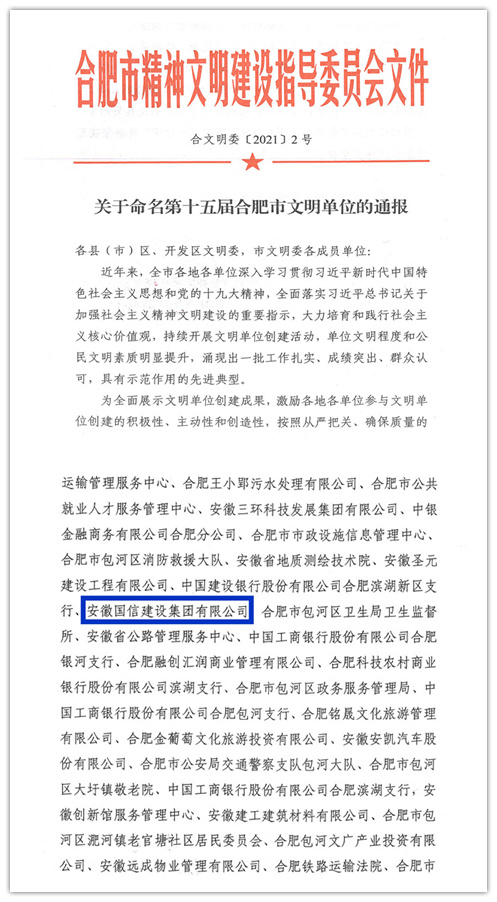 合肥市精神文明建设指导委员会文件

合文明委〔2021〕2号

关于命名第十五届合肥市文明单位的通报

各县（市）区、开发区文明委，市文明委各成员单位：

近年来，全市各地各单位深入学习贯彻习近平新时代中国特色社会主义思想和党的十九大精神，全面落实习近平总书记关于加强社会主义精神文明建设的重要指示，大力培育和践行社会主义核心价值观，持续开展文明单位创建活动，单位文明程度和公民文明素质明显提升，涌现出一批工作扎实、成绩突出、群众认可，具有示范作用的先进典型。

为全面展示文明单位创建成果，激励各地各单位参与文明单位创建的积极性、主动性和创造性，按照从严把关、确保质量的

运输管理服务中心、合肥王小郢污水处理有限公司、合肥市公共就业人才服务管理中心、安徽三环科技发展集团有限公司、中银金融商务有限公司合肥分公司、合肥市市政设施信息管理中心、合肥市包河区消防救援大队、安徽省地质测绘技术院、安徽圣元建设工程有限公司、中国建设银行股份有限公司合肥滨湖新区支行、安徽国信建设集团有限公司、合肥市包河区卫生局卫生监督所、安徽省公路管理服务中心、中国工商银行股份有限公司合肥银河支行、合肥融创汇润商业管理有限公司、合肥科技农村商业银行股份有限公司滨湖支行、合肥市包河区政务服务管理局、中国工商银行股份有限公司合肥包河支行、合肥铭晟文化旅游管理有限公司、合肥金葡萄文化旅游投资有限公司、安徽安凯汽车股份有限公司、合肥市公安局交通警察支队包河大队、合肥市包河区大圩镇敬老院、中国工商银行股份有限公司合肥滨湖支行，安徽创新馆服务管理中心、安徽建工建筑材料有限公司、合肥市包河区淝河镇老官塘社区居民委员会、合肥包河文广产业投资有限公司、安徽远成物业管理有限公司、合肥铁路运输法院、合肥市